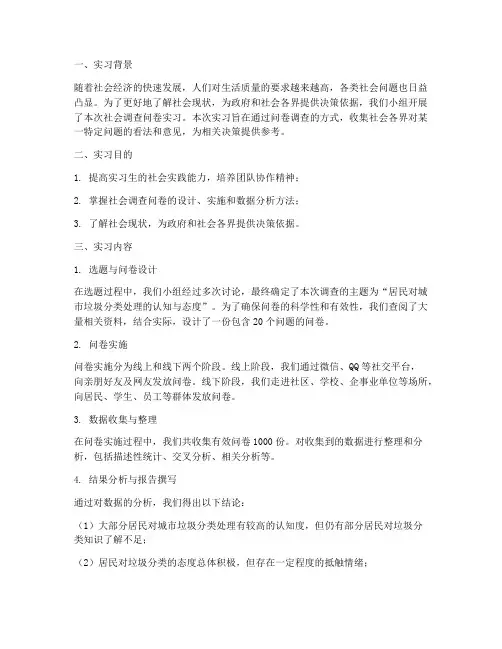 一、实习背景

随着社会经济的快速发展，人们对生活质量的要求越来越高，各类社会问题也日益凸显。为了更好地了解社会现状，为政府和社会各界提供决策依据，我们小组开展了本次社会调查问卷实习。本次实习旨在通过问卷调查的方式，收集社会各界对某一特定问题的看法和意见，为相关决策提供参考。

二、实习目的

1. 提高实习生的社会实践能力，培养团队协作精神；

2. 掌握社会调查问卷的设计、实施和数据分析方法；

3. 了解社会现状，为政府和社会各界提供决策依据。

三、实习内容

1. 选题与问卷设计

在选题过程中，我们小组经过多次讨论，最终确定了本次调查的主题为“居民对城市垃圾分类处理的认知与态度”。为了确保问卷的科学性和有效性，我们查阅了大量相关资料，结合实际，设计了一份包含 20 个问题的问卷。

2. 问卷实施

问卷实施分为线上和线下两个阶段。线上阶段，我们通过微信、QQ 等社交平台，向亲朋好友及网友发放问卷。线下阶段，我们走进社区、学校、企事业单位等场所，向居民、学生、员工等群体发放问卷。

3. 数据收集与整理

在问卷实施过程中，我们共收集有效问卷 1000 份。对收集到的数据进行整理和分析，包括描述性统计、交叉分析、相关分析等。

4. 结果分析与报告撰写

通过对数据的分析，我们得出以下结论：

（1）大部分居民对城市垃圾分类处理有较高的认知度，但仍有部分居民对垃圾分类知识了解不足；

（2）居民对垃圾分类的态度总体积极，但存在一定程度的抵触情绪；